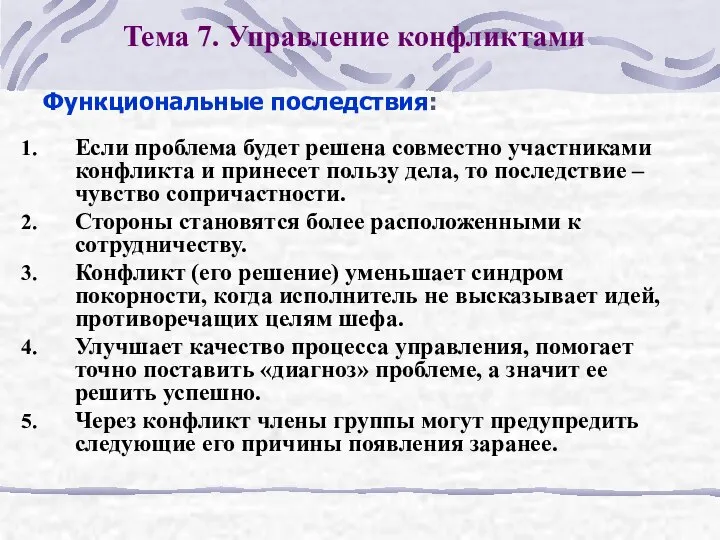 Тема 7. Управление конфликтами

Функциональные последствия:

1. Если проблема будет решена совместно участниками конфликта и принесет пользу дела, то последствие – чувство сопричастности.
2. Стороны становятся более расположенными к сотрудничеству.
3. Конфликт (его решение) уменьшает синдром покорности, когда исполнитель не высказывает идей, противоречащих целям шефа.
4. Улучшает качество процесса управления, помогает точно поставить «диагноз» проблеме, а значит ее решить успешно.
5. Через конфликт члены группы могут предупредить следующие его причины появления заранее.